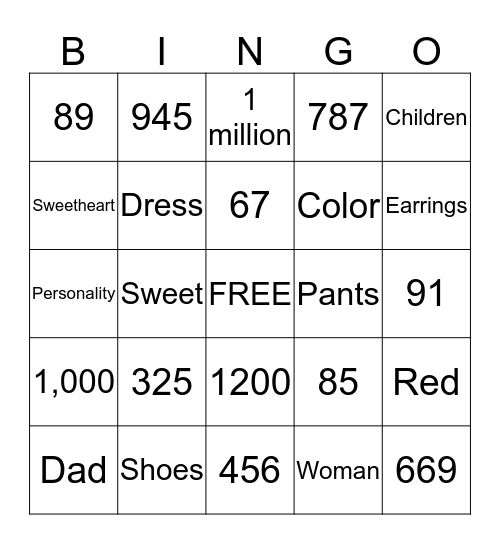 | B | I | N | G | O |
|---|---|---|---|---|
| 89 | 945 | 1 million | 787 | Children |
| Sweetheart | Dress | 67 | Color | Earrings |
| Personality | Sweet | FREE | Pants | 91 |
| 1,000 | 325 | 1200 | 85 | Red |
| Dad | Shoes | 456 | Woman | 669 |